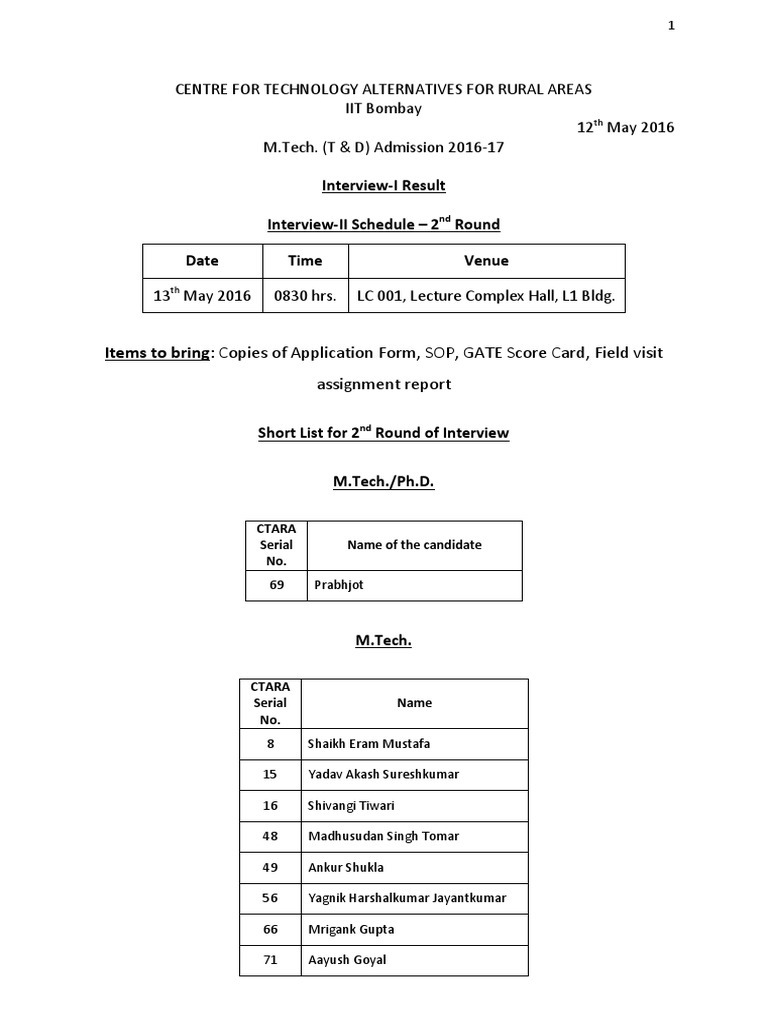 1

CENTRE FOR TECHNOLOGY ALTERNATIVES FOR RURAL AREAS
IIT Bombay

12$^{th}$ May 2016

M.Tech. (T & D) Admission 2016-17

Interview-I Result

Interview-II Schedule – 2$^{nd}$ Round

| Date | Time | Venue |
|---|---|---|
| 13$^{th}$ May 2016 | 0830 hrs. | LC 001, Lecture Complex Hall, L1 Bldg. |

Items to bring: Copies of Application Form, SOP, GATE Score Card, Field visit assignment report

Short List for 2$^{nd}$ Round of Interview

M.Tech./Ph.D.

| CTARA Serial No. | Name of the candidate |
|---|---|
| 69 | Prabhjot |

M.Tech.

| CTARA Serial No. | Name |
|---|---|
| 8 | Shaikh Eram Mustafa |
| 15 | Yadav Akash Sureshkumar |
| 16 | Shivangi Tiwari |
| 48 | Madhusudan Singh Tomar |
| 49 | Ankur Shukla |
| 56 | Yagnik Harshalkumar Jayantkumar |
| 66 | Mrigank Gupta |
| 71 | Aayush Goyal |